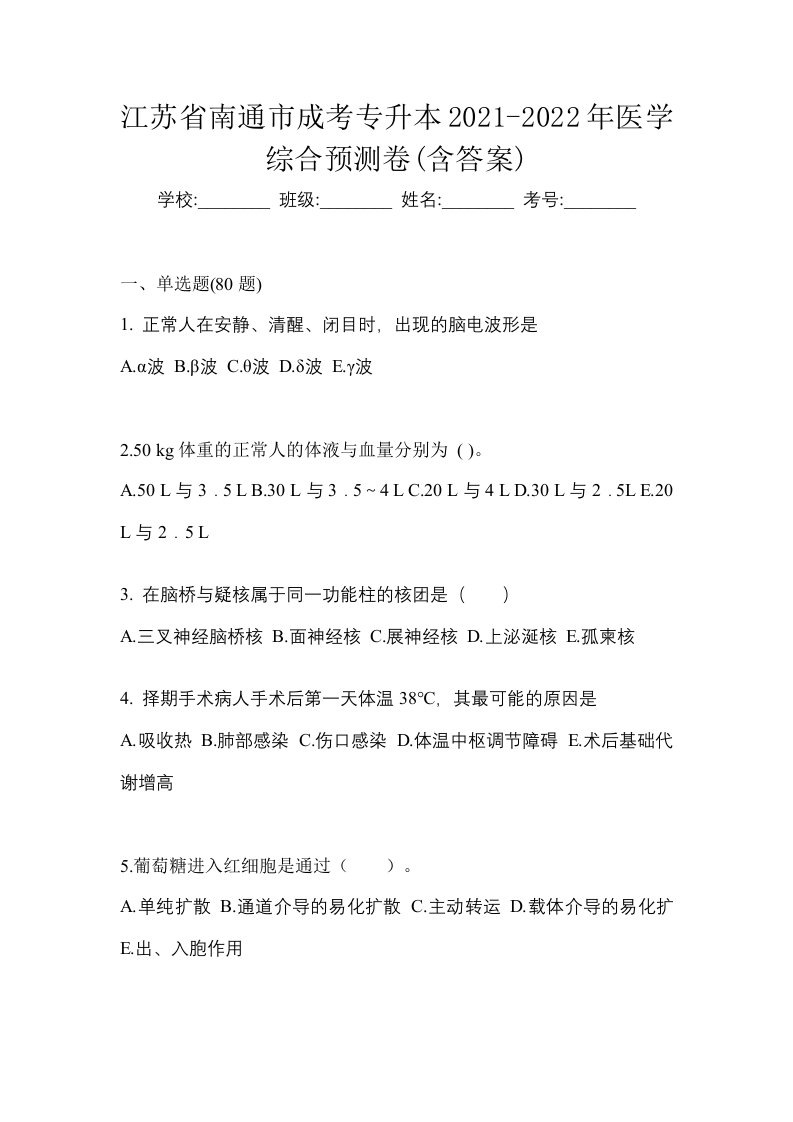 江苏省南通市成考专升本2021-2022年医学综合预测卷(含答案)

学校:________ 班级:________ 姓名:________ 考号:________

一、单选题(80 题)

1. 正常人在安静、清醒、闭目时，出现的脑电波形是

A.α波 B.β波 C.θ波 D.δ波 E.γ波

2.50 kg 体重的正常人的体液与血量分别为 ( )。

A.50 L 与 3．5 L B.30 L 与 3．5 ~ 4 L C.20 L 与 4 L D.30 L 与 2．5L E.20 L 与 2．5 L

3. 在脑桥与疑核属于同一功能柱的核团是（　　）

A.三叉神经脑桥核 B.面神经核 C.展神经核 D.上泌涎核 E.孤束核

4. 择期手术病人手术后第一天体温 38℃，其最可能的原因是

A.吸收热 B.肺部感染 C.伤口感染 D.体温中枢调节障碍 E.术后基础代谢增高

5.葡萄糖进入红细胞是通过（　　）。

A.单纯扩散 B.通道介导的易化扩散 C.主动转运 D.载体介导的易化扩 E.出、入胞作用